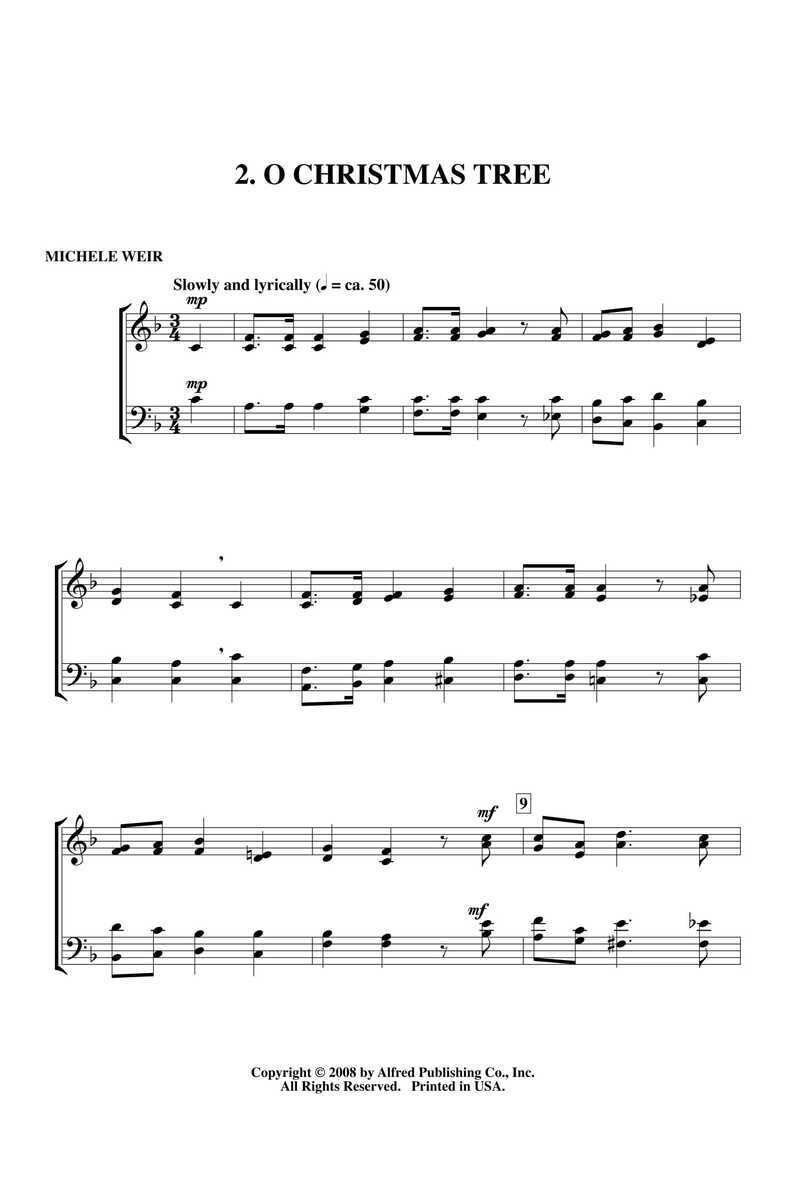 2. O CHRISTMAS TREE

MICHELE WEIR

Slowly and lyrically (♩ = ca. 50)

mp

mp

mf

9

mf

Copyright © 2008 by Alfred Publishing Co., Inc.
All Rights Reserved. Printed in USA.